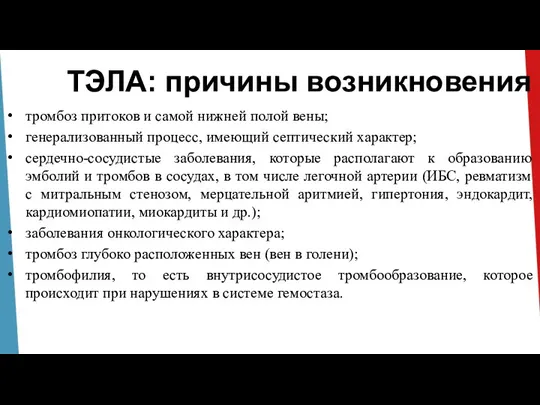 ТЭЛА: причины возникновения

• тромбоз притоков и самой нижней полой вены;
• генерализованный процесс, имеющий септический характер;
• сердечно-сосудистые заболевания, которые располагают к образованию эмболий и тромбов в сосудах, в том числе легочной артерии (ИБС, ревматизм с митральным стенозом, мерцательной аритмией, гипертония, эндокардит, кардиомиопатии, миокардиты и др.);
• заболевания онкологического характера;
• тромбоз глубоко расположенных вен (вен в голени);
• тромбофилия, то есть внутрисосудистое тромбообразование, которое происходит при нарушениях в системе гемостаза.